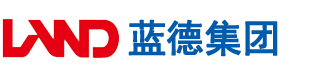 LAND 蓝德集团